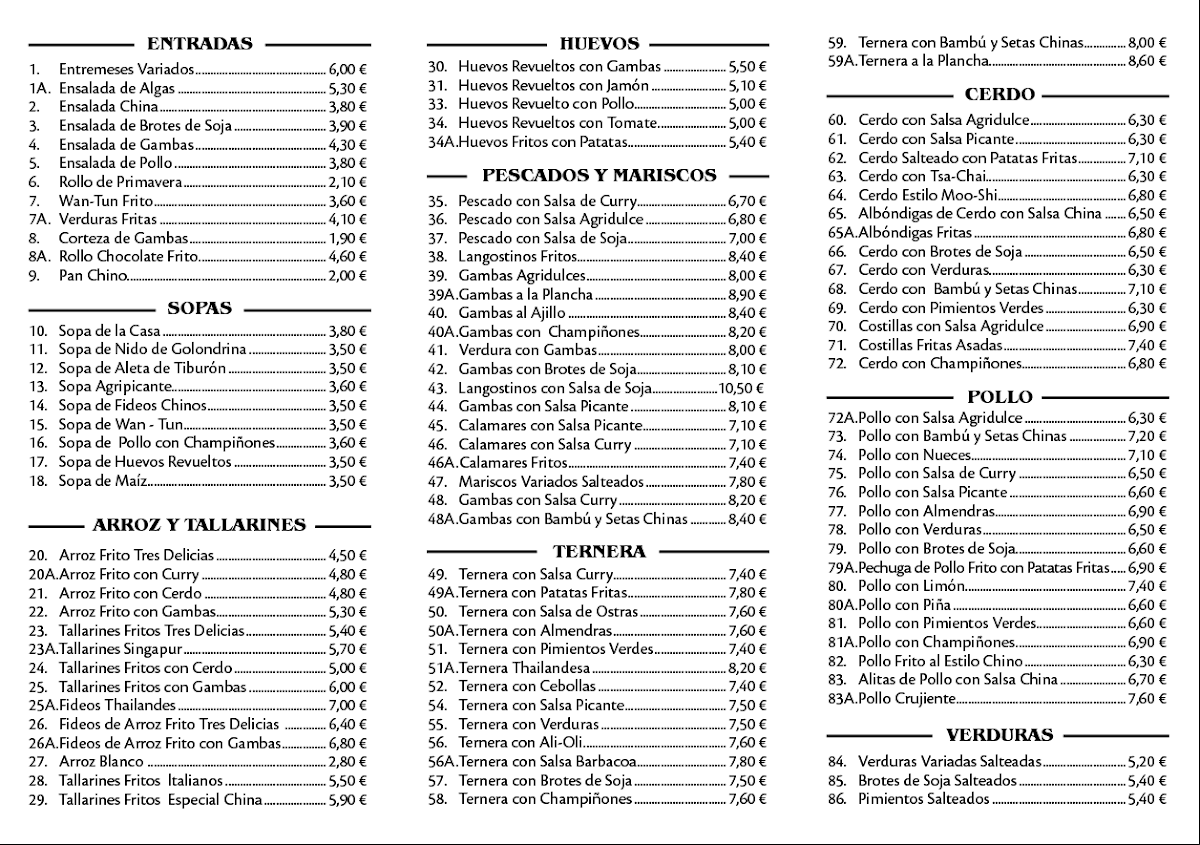 ENTRADAS

1. Entremeses Variados 6,00 €
1A. Ensalada de Algas 5,30 €
2. Ensalada China 3,80 €
3. Ensalada de Brotes de Soja 3,90 €
4. Ensalada de Gambas 4,30 €
5. Ensalada de Pollo 3,80 €
6. Rollo de Primavera 2,10 €
7. Wan-Tun Frito 3,60 €
7A. Verduras Fritas 4,10 €
8. Corteza de Gambas 1,90 €
8A. Rollo Chocolate Frito 4,60 €
9. Pan Chino 2,00 €

SOPAS

10. Sopa de la Casa 3,80 €
11. Sopa de Nido de Golondrina 3,50 €
12. Sopa de Aleta de Tiburón 3,50 €
13. Sopa Agripicante 3,60 €
14. Sopa de Fideos Chinos 3,50 €
15. Sopa de Wan - Tun 3,50 €
16. Sopa de Pollo con Champiñones 3,60 €
17. Sopa de Huevos Revueltos 3,50 €
18. Sopa de Maíz 3,50 €

ARROZ Y TALLARINES

20. Arroz Frito Tres Delicias 4,50 €
20A. Arroz Frito con Curry 4,80 €
21. Arroz Frito con Cerdo 4,80 €
22. Arroz Frito con Gambas 5,30 €
23. Tallarines Fritos Tres Delicias 5,40 €
23A. Tallarines Singapur 5,70 €
24. Tallarines Fritos con Cerdo 5,00 €
25. Tallarines Fritos con Gambas 6,00 €
25A. Fideos Thailandes 7,00 €
26. Fideos de Arroz Frito Tres Delicias 6,40 €
26A. Fideos de Arroz Frito con Gambas 6,80 €
27. Arroz Blanco 2,80 €
28. Tallarines Fritos Italianos 5,50 €
29. Tallarines Fritos Especial China 5,90 €

HUEVOS

30. Huevos Revueltos con Gambas 5,50 €
31. Huevos Revueltos con Jamón 5,10 €
33. Huevos Revuelto con Pollo 5,00 €
34. Huevos Revueltos con Tomate 5,00 €
34A. Huevos Fritos con Patatas 5,40 €

PESCADOS Y MARISCOS

35. Pescado con Salsa de Curry 6,70 €
36. Pescado con Salsa Agridulce 6,80 €
37. Pescado con Salsa de Soja 7,00 €
38. Langostinos Fritos 8,40 €
39. Gambas Agridulces 8,00 €
39A. Gambas a la Plancha 8,90 €
40. Gambas al Ajillo 8,40 €
40A. Gambas con Champiñones 8,20 €
41. Verdura con Gambas 8,00 €
42. Gambas con Brotes de Soja 8,10 €
43. Langostinos con Salsa de Soja 10,50 €
44. Gambas con Salsa Picante 8,10 €
45. Calamares con Salsa Picante 7,10 €
46. Calamares con Salsa Curry 7,10 €
46A. Calamares Fritos 7,40 €
47. Mariscos Variados Salteados 7,80 €
48. Gambas con Salsa Curry 8,20 €
48A. Gambas con Bambú y Setas Chinas 8,40 €

TERNERA

49. Ternera con Salsa Curry 7,40 €
49A. Ternera con Patatas Fritas 7,80 €
50. Ternera con Salsa de Ostras 7,60 €
50A. Ternera con Almendras 7,60 €
51. Ternera con Pimientos Verdes 7,40 €
51A. Ternera Thailandesa 8,20 €
52. Ternera con Cebollas 7,40 €
54. Ternera con Salsa Picante 7,50 €
55. Ternera con Verduras 7,50 €
56. Ternera con Ali-Oli 7,60 €
56A. Ternera con Salsa Barbacoa 7,80 €
57. Ternera con Brotes de Soja 7,50 €
58. Ternera con Champiñones 7,60 €
59. Ternera con Bambú y Setas Chinas 8,00 €
59A. Ternera a la Plancha 8,60 €

CERDO

60. Cerdo con Salsa Agridulce 6,30 €
61. Cerdo con Salsa Picante 6,30 €
62. Cerdo Salteado con Patatas Fritas 7,10 €
63. Cerdo con Tsa-Chai 6,30 €
64. Cerdo Estilo Moo-Shi 6,80 €
65. Albóndigas de Cerdo con Salsa China 6,50 €
65A. Albóndigas Fritas 6,80 €
66. Cerdo con Brotes de Soja 6,50 €
67. Cerdo con Verduras 6,30 €
68. Cerdo con Bambú y Setas Chinas 7,10 €
69. Cerdo con Pimientos Verdes 6,30 €
70. Costillas con Salsa Agridulce 6,90 €
71. Costillas Fritas Asadas 7,40 €
72. Cerdo con Champiñones 6,80 €

POLLO

72A. Pollo con Salsa Agridulce 6,30 €
73. Pollo con Bambú y Setas Chinas 7,20 €
74. Pollo con Nueces 7,10 €
75. Pollo con Salsa de Curry 6,50 €
76. Pollo con Salsa Picante 6,60 €
77. Pollo con Almendras 6,90 €
78. Pollo con Verduras 6,50 €
79. Pollo con Brotes de Soja 6,60 €
79A. Pechuga de Pollo Frito con Patatas Fritas 6,90 €
80. Pollo con Limón 7,40 €
80A. Pollo con Piña 6,60 €
81. Pollo con Pimientos Verdes 6,60 €
81A. Pollo con Champiñones 6,90 €
82. Pollo Frito al Estilo Chino 6,30 €
83. Alitas de Pollo con Salsa China 6,70 €
83A. Pollo Crujiente 7,60 €

VERDURAS

84. Verduras Variadas Salteadas 5,20 €
85. Brotes de Soja Salteados 5,40 €
86. Pimientos Salteados 5,40 €